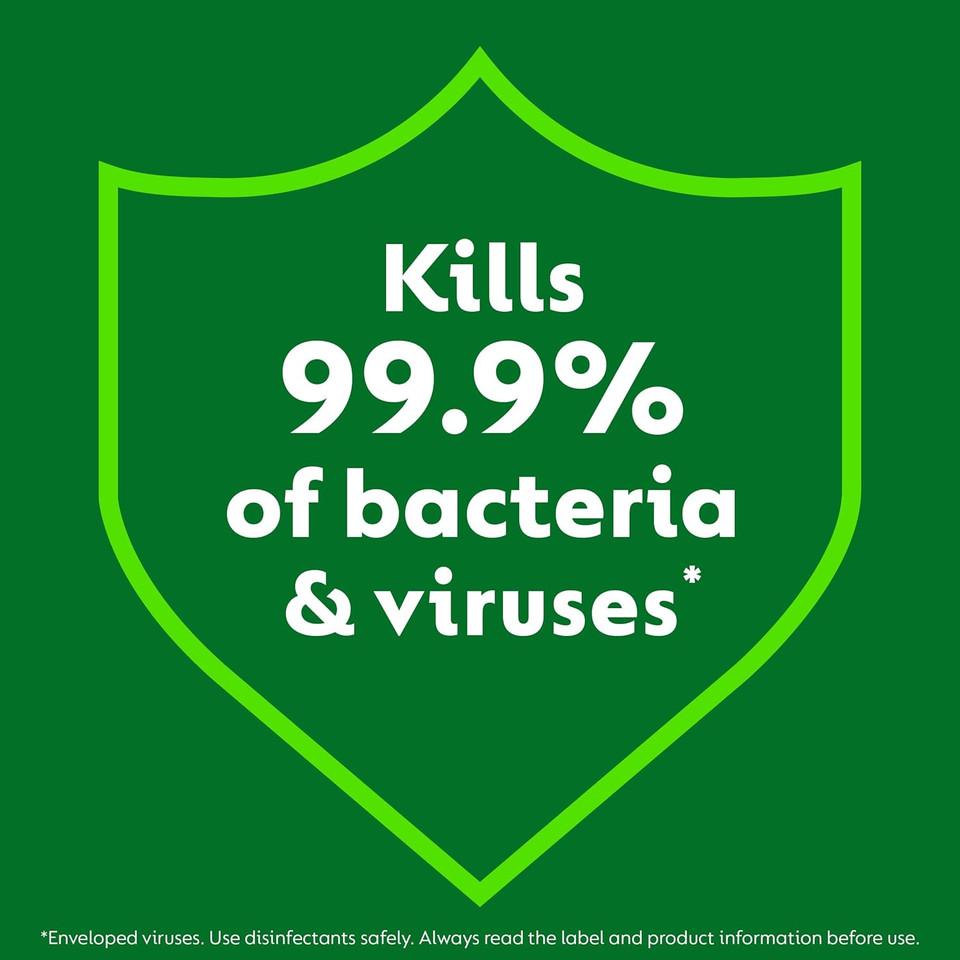 Kills
99.9%
of bacteria
& viruses*

*Enveloped viruses. Use disinfectants safely. Always read the label and product information before use.